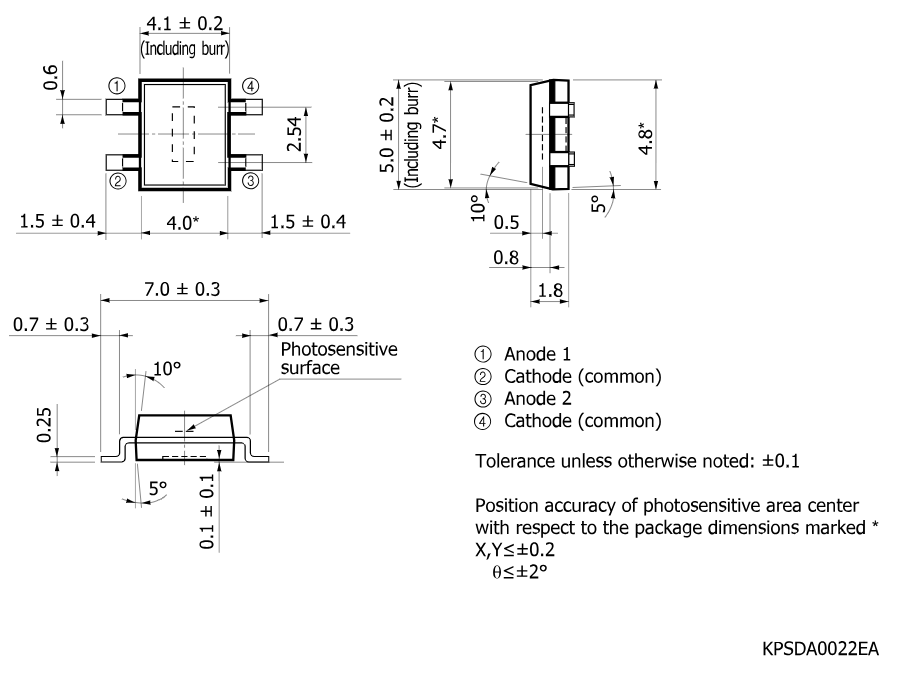 4.1 ± 0.2
(Including burr)

0.6

①

④

2.54

②

③

1.5 ± 0.4

4.0*

1.5 ± 0.4

5.0 ± 0.2
(Including burr)

4.7*

4.8*

10°

5°

0.5

0.8

1.8

7.0 ± 0.3

0.7 ± 0.3

0.7 ± 0.3

Photosensitive surface

10°

0.25

5°

0.1 ± 0.1

① Anode 1
② Cathode (common)
③ Anode 2
④ Cathode (common)

Tolerance unless otherwise noted: ±0.1

Position accuracy of photosensitive area center with respect to the package dimensions marked *
X,Y≤±0.2
θ≤±2°

KPSDA0022EA